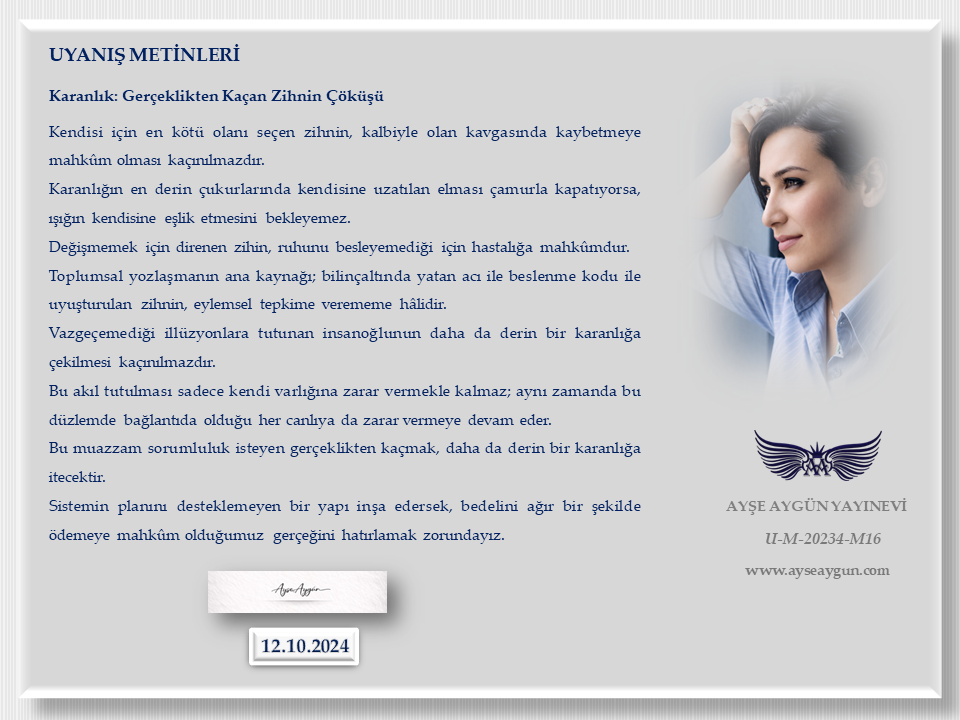 UYANIŞ METİNLERİ

Karanlık: Gerçeklikten Kaçan Zihnin Çöküşü

Kendisi için en kötü olanı seçen zihnin, kalbiyle olan kavgasında kaybetmeye mahkûm olması kaçınılmazdır.
Karanlığın en derin çukurlarında kendisine uzatılan elması çamurla kapatıyorsa, ışığın kendisine eşlik etmesini bekleyemez.
Değişmemek için direnen zihin, ruhunu besleyemediği için hastalığa mahkûmdur.
Toplumsal yozlaşmanın ana kaynağı; bilinçaltında yatan acı ile beslenme kodu ile uyuşturulan zihnin, eylemsel tepkime verememe hâlidir.
Vazgeçemediği illüzyonlara tutunan insanoğlunun daha da derin bir karanlığa çekilmesi kaçınılmazdır.
Bu akıl tutulması sadece kendi varlığına zarar vermekle kalmaz; aynı zamanda bu düzlemde bağlantıda olduğu her canlıya da zarar vermeye devam eder.
Bu muazzam sorumluluk isteyen gerçeklikten kaçmak, daha da derin bir karanlığa itecektir.
Sistemin planını desteklemeyen bir yapı inşa edersek, bedelini ağır bir şekilde ödemeye mahkûm olduğumuz gerçeğini hatırlamak zorundayız.

Ayşe Aygün

12.10.2024

AYŞE AYGÜN YAYINEVİ
U-M-20234-M16
www.ayseaygun.com